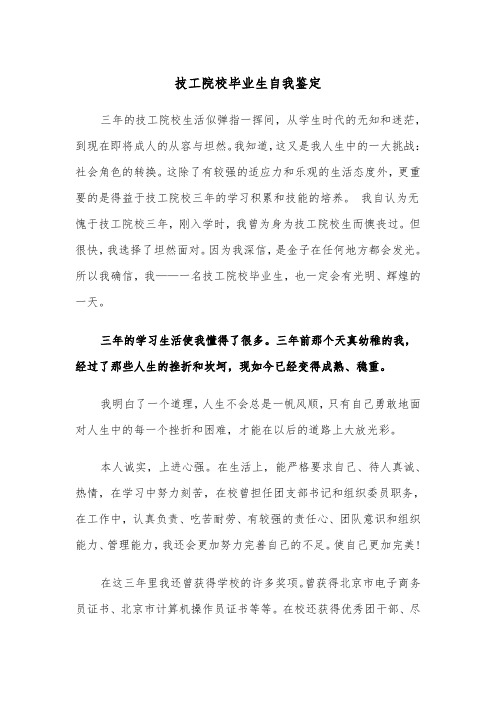 技工院校毕业生自我鉴定

三年的技工院校生活似弹指一挥间，从学生时代的无知和迷茫，到现在即将成人的从容与坦然。我知道，这又是我人生中的一大挑战：社会角色的转换。这除了有较强的适应力和乐观的生活态度外，更重要的是得益于技工院校三年的学习积累和技能的培养。 我自认为无愧于技工院校三年，刚入学时，我曾为身为技工院校生而懊丧过。但很快，我选择了坦然面对。因为我深信，是金子在任何地方都会发光。所以我确信，我——一名技工院校毕业生，也一定会有光明、辉煌的一天。

三年的学习生活使我懂得了很多。三年前那个天真幼稚的我，经过了那些人生的挫折和坎坷，现如今已经变得成熟、稳重。

我明白了一个道理，人生不会总是一帆风顺，只有自己勇敢地面对人生中的每一个挫折和困难，才能在以后的道路上大放光彩。

本人诚实，上进心强。在生活上，能严格要求自己、待人真诚、热情，在学习中努力刻苦，在校曾担任团支部书记和组织委员职务，在工作中，认真负责、吃苦耐劳、有较强的责任心、团队意识和组织能力、管理能力，我还会更加努力完善自己的不足。使自己更加完美！

在这三年里我还曾获得学校的许多奖项。曾获得北京市电子商务员证书、北京市计算机操作员证书等等。在校还获得优秀团干部、尽